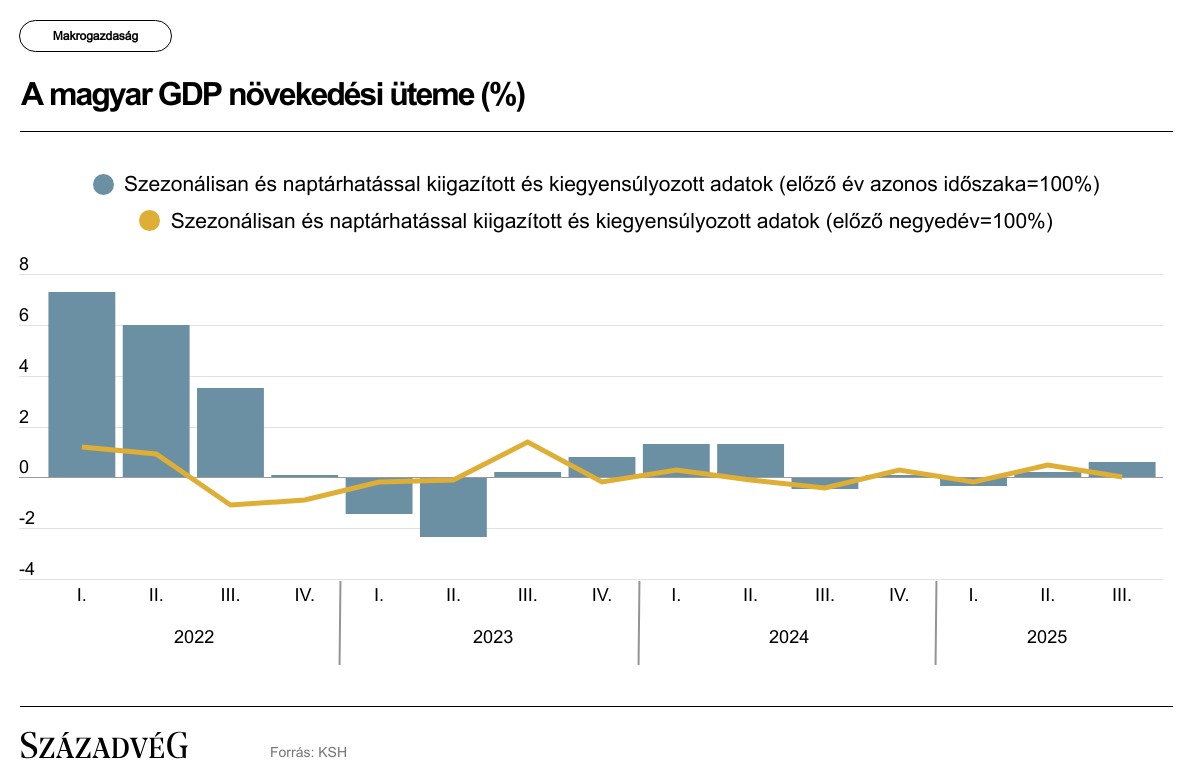 Makrogazdaság

A magyar GDP növekedési üteme (%)

Szezonálisan és naptárhatással kiigazított és kiegyensúlyozott adatok (előző év azonos időszaka=100%)
Szezonálisan és naptárhatással kiigazított és kiegyensúlyozott adatok (előző negyedév=100%)

8
6
4
2
0
-2
-4

I. II. III. IV. I. II. III. IV. I. II. III. IV. I. II. III.

2022 2023 2024 2025

SZÁZADVÉG

Forrás: KSH